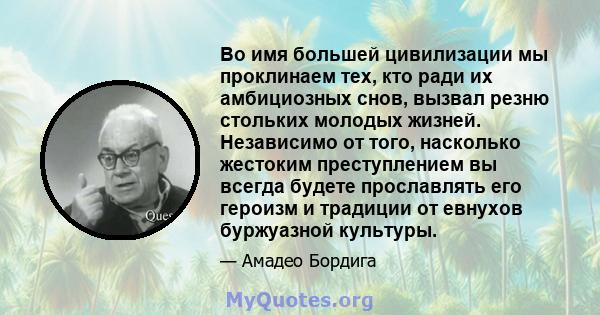 Во имя большей цивилизации мы проклинаем тех, кто ради их амбициозных снов, вызвал резню стольких молодых жизней. Независимо от того, насколько жестоким преступлением вы всегда будете прославлять его героизм и традиции от евнухов буржуазной культуры.

— Амадео Бордига

Ques

MyQuotes.org